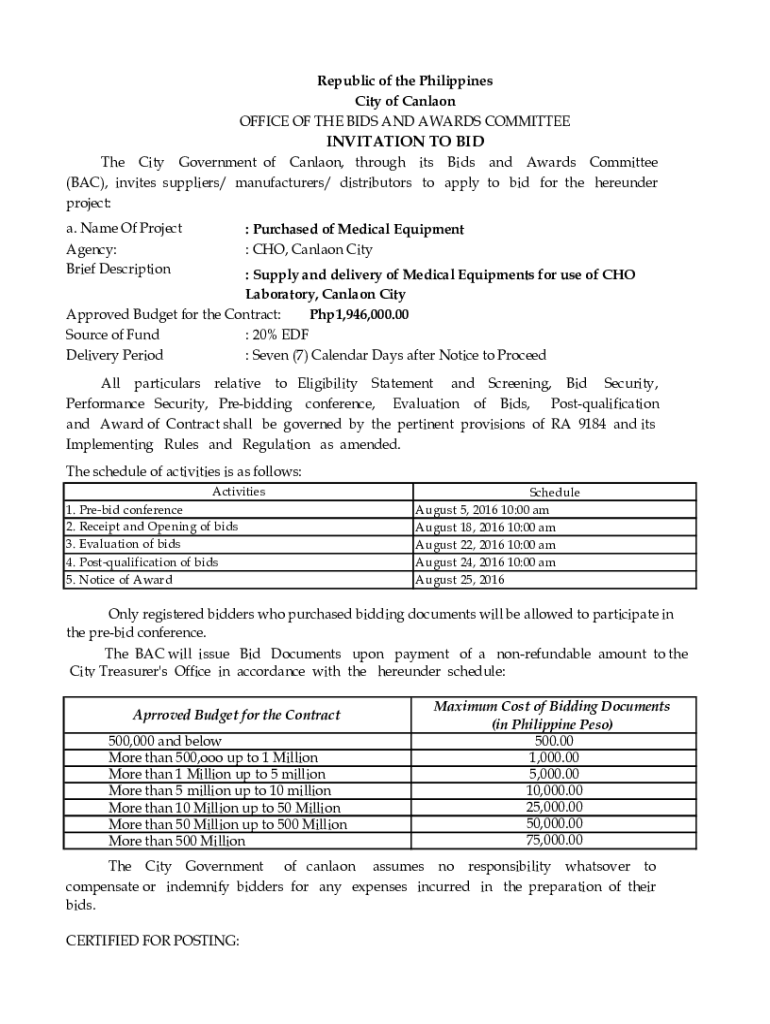 Republic of the Philippines
City of Canlaon
OFFICE OF THE BIDS AND AWARDS COMMITTEE
INVITATION TO BID

The City Government of Canlaon, through its Bids and Awards Committee (BAC), invites suppliers/ manufacturers/ distributors to apply to bid for the hereunder project:

a. Name Of Project : Purchased of Medical Equipment
Agency: : CHO, Canlaon City
Brief Description : Supply and delivery of Medical Equipments for use of CHO Laboratory, Canlaon City
Approved Budget for the Contract: Php1,946,000.00
Source of Fund : 20% EDF
Delivery Period : Seven (7) Calendar Days after Notice to Proceed

All particulars relative to Eligibility Statement and Screening, Bid Security, Performance Security, Pre-bidding conference, Evaluation of Bids, Post-qualification and Award of Contract shall be governed by the pertinent provisions of RA 9184 and its Implementing Rules and Regulation as amended.

The schedule of activities is as follows:

| Activities | Schedule |
|---|---|
| 1. Pre-bid conference | August 5, 2016 10:00 am |
| 2. Receipt and Opening of bids | August 18, 2016 10:00 am |
| 3. Evaluation of bids | August 22, 2016 10:00 am |
| 4. Post-qualification of bids | August 24, 2016 10:00 am |
| 5. Notice of Award | August 25, 2016 |

Only registered bidders who purchased bidding documents will be allowed to participate in the pre-bid conference.

The BAC will issue Bid Documents upon payment of a non-refundable amount to the City Treasurer's Office in accordance with the hereunder schedule:

| Aprroved Budget for the Contract | Maximum Cost of Bidding Documents (in Philippine Peso) |
|---|---|
| 500,000 and below | 500.00 |
| More than 500,ooo up to 1 Million | 1,000.00 |
| More than 1 Million up to 5 million | 5,000.00 |
| More than 5 million up to 10 million | 10,000.00 |
| More than 10 Million up to 50 Million | 25,000.00 |
| More than 50 Million up to 500 Million | 50,000.00 |
| More than 500 Million | 75,000.00 |

The City Government of canlaon assumes no responsibility whatsover to compensate or indemnify bidders for any expenses incurred in the preparation of their bids.

CERTIFIED FOR POSTING: